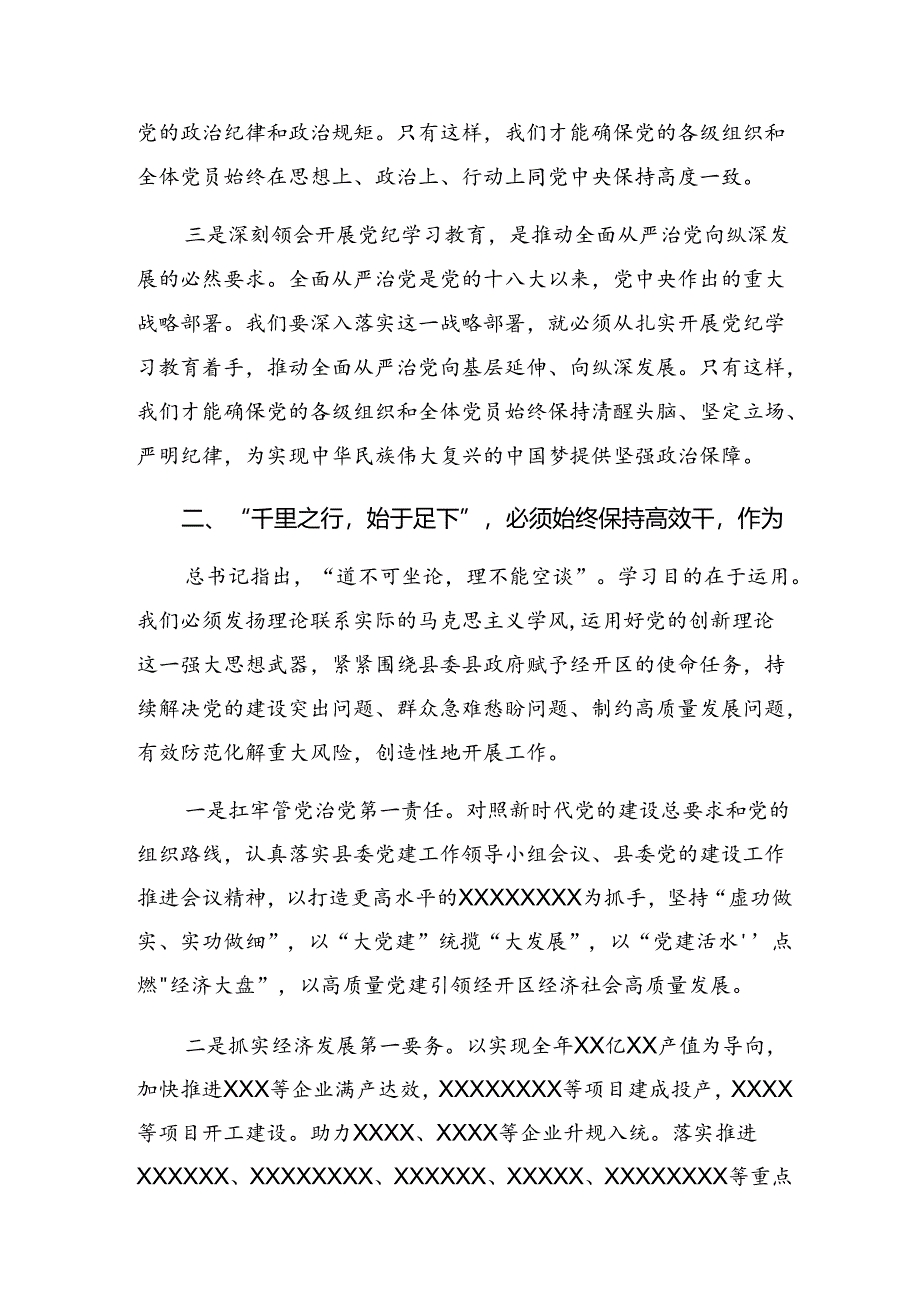 党的政治纪律和政治规矩。只有这样，我们才能确保党的各级组织和全体党员始终在思想上、政治上、行动上同党中央保持高度一致。

三是深刻领会开展党纪学习教育，是推动全面从严治党向纵深发展的必然要求。全面从严治党是党的十八大以来，党中央作出的重大战略部署。我们要深入落实这一战略部署，就必须从扎实开展党纪学习教育着手，推动全面从严治党向基层延伸、向纵深发展。只有这样，我们才能确保党的各级组织和全体党员始终保持清醒头脑、坚定立场、严明纪律，为实现中华民族伟大复兴的中国梦提供坚强政治保障。

二、“千里之行，始于足下”，必须始终保持高效干，作为

总书记指出，“道不可坐论，理不能空谈”。学习目的在于运用。我们必须发扬理论联系实际的马克思主义学风，运用好党的创新理论这一强大思想武器，紧紧围绕县委县政府赋予经开区的使命任务，持续解决党的建设突出问题、群众急难愁盼问题、制约高质量发展问题，有效防范化解重大风险，创造性地开展工作。

一是扛牢管党治党第一责任。对照新时代党的建设总要求和党的组织路线，认真落实县委党建工作领导小组会议、县委党的建设工作推进会议精神，以打造更高水平的XXXXXXXX为抓手，坚持“虚功做实、实功做细”，以“大党建”统揽“大发展”，以“党建活水''点燃"经济大盘”，以高质量党建引领经开区经济社会高质量发展。

二是抓实经济发展第一要务。以实现全年XX亿XX产值为导向，加快推进XXX等企业满产达效，XXXXXXXX等项目建成投产，XXXX等项目开工建设。助力XXXX、XXXX等企业升规入统。落实推进XXXXXX、XXXXXXXX、XXXXXX、XXXXX、XXXXXXXX等重点